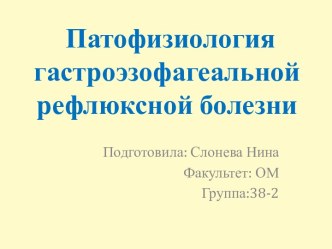 Патофизиология гастроэзофагеальной рефлюксной болезни

Подготовила: Слонева Нина
Факультет: ОМ
Группа:38-2